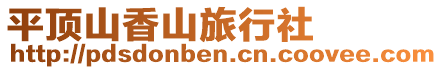 平顶山香山旅行社
http://pdsdonben.cn.coovee.com